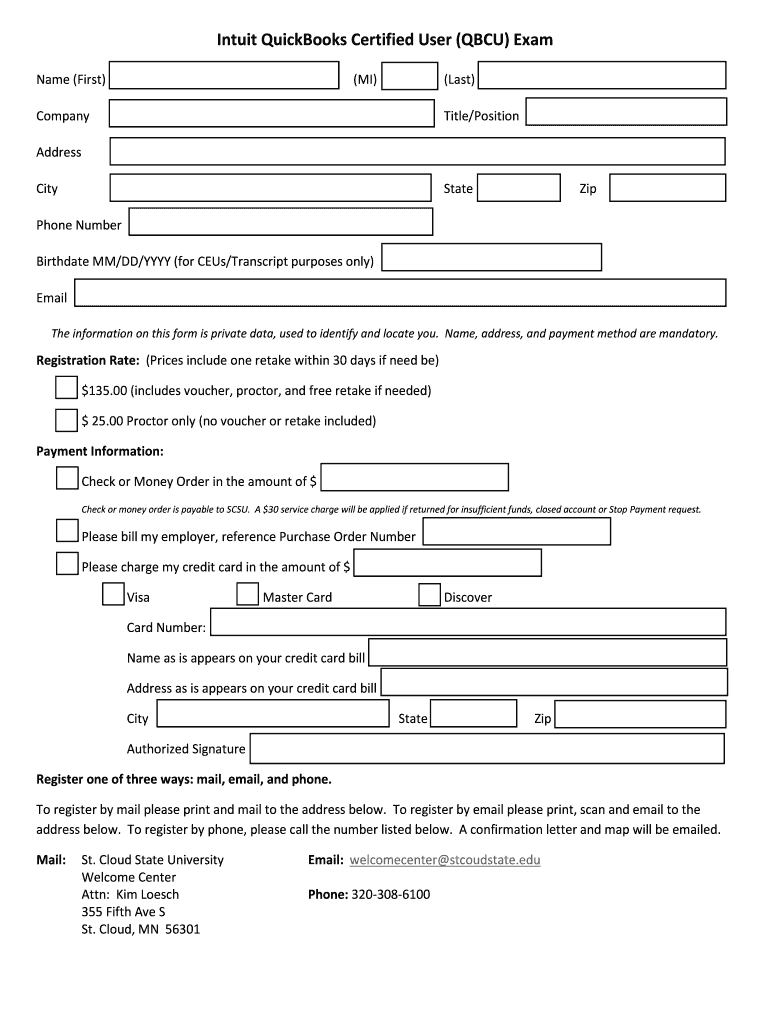 Intuit QuickBooks Certified User (QBCU) Exam

Name (First) (MI) (Last)

Company Title/Position

Address

City State Zip

Phone Number

Birthdate MM/DD/YYYY (for CEUs/Transcript purposes only)

Email

The information on this form is private data, used to identify and locate you. Name, address, and payment method are mandatory.

Registration Rate: (Prices include one retake within 30 days if need be)

$135.00 (includes voucher, proctor, and free retake if needed)

$ 25.00 Proctor only (no voucher or retake included)

Payment Information:

Check or Money Order in the amount of $

Check or money order is payable to SCSU. A $30 service charge will be applied if returned for insufficient funds, closed account or Stop Payment request.

Please bill my employer, reference Purchase Order Number

Please charge my credit card in the amount of $

Visa Master Card Discover

Card Number:

Name as is appears on your credit card bill

Address as is appears on your credit card bill

City State Zip

Authorized Signature

Register one of three ways: mail, email, and phone.

To register by mail please print and mail to the address below. To register by email please print, scan and email to the address below. To register by phone, please call the number listed below. A confirmation letter and map will be emailed.

Mail: St. Cloud State University
Welcome Center
Attn: Kim Loesch
355 Fifth Ave S
St. Cloud, MN 56301

Email: welcomecenter@stcoudstate.edu

Phone: 320-308-6100